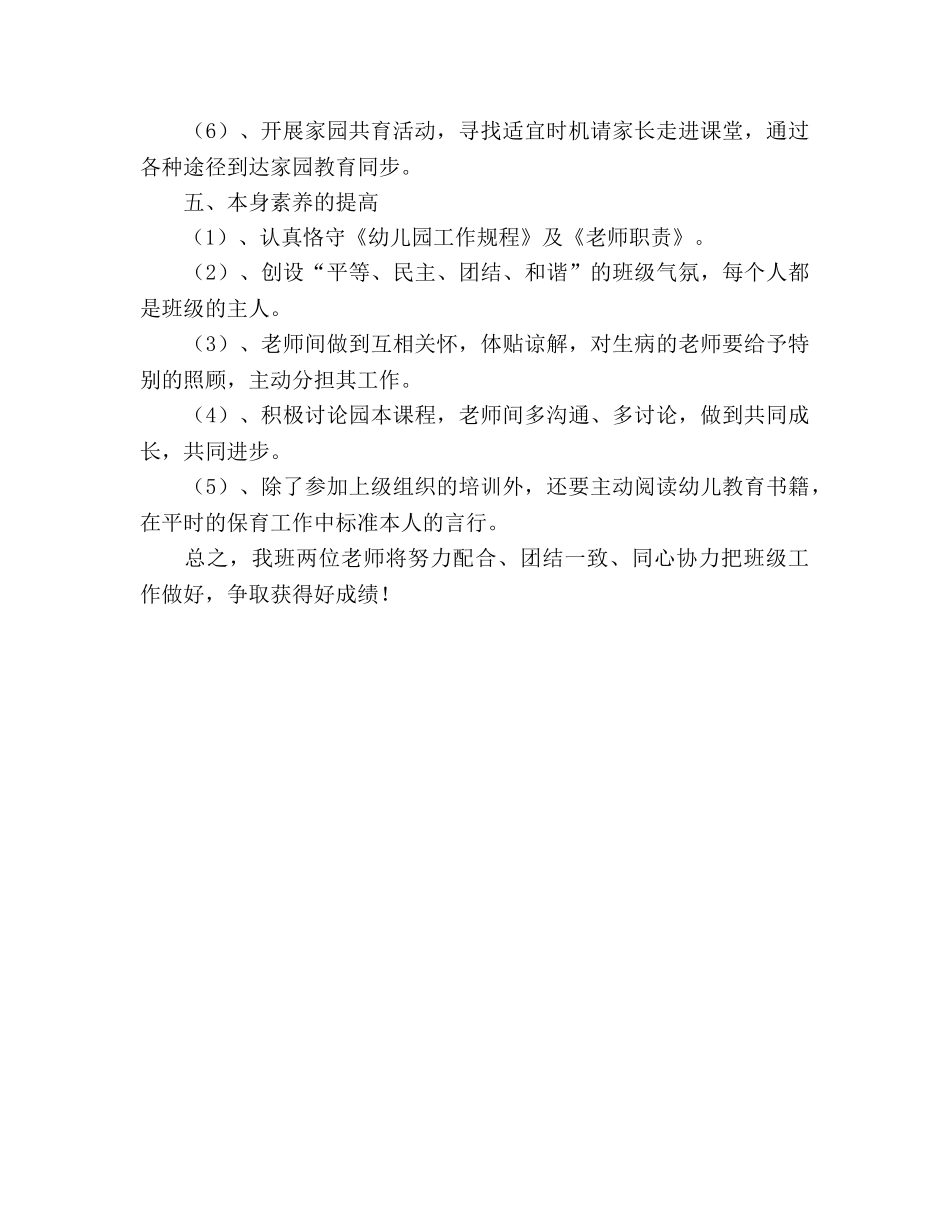 （6）、开展家园共育活动，寻找适宜时机请家长走进课堂，通过各种途径到达家园教育同步。

五、本身素养的提高

（1）、认真恪守《幼儿园工作规程》及《老师职责》。

（2）、创设“平等、民主、团结、和谐”的班级气氛，每个人都是班级的主人。

（3）、老师间做到互相关怀，体贴谅解，对生病的老师要给予特别的照顾，主动分担其工作。

（4）、积极讨论园本课程，老师间多沟通、多讨论，做到共同成长，共同进步。

（5）、除了参加上级组织的培训外，还要主动阅读幼儿教育书籍，在平时的保育工作中标准本人的言行。

总之，我班两位老师将努力配合、团结一致、同心协力把班级工作做好，争取获得好成绩！